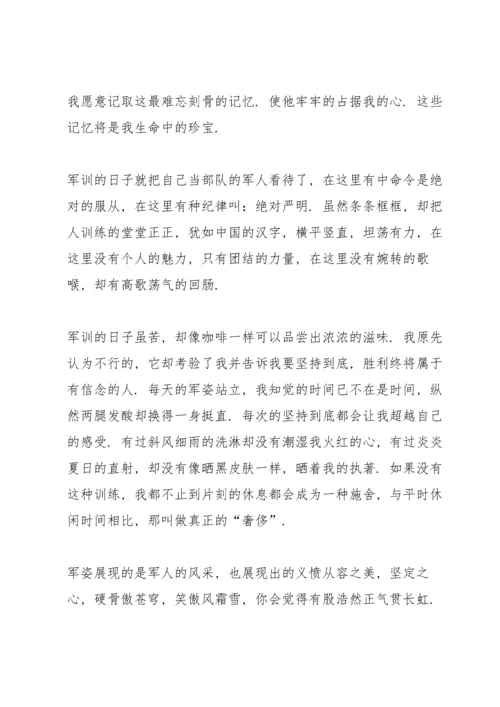 我愿意记取这最难忘刻骨的记忆．使他牢牢的占据我的心．这些记忆将是我生命中的珍宝．

军训的日子就把自己当部队的军人看待了，在这里有中命令是绝对的服从，在这里有种纪律叫：绝对严明．虽然条条框框，却把人训练的堂堂正正，犹如中国的汉字，横平竖直，坦荡有力，在这里没有个人的魅力，只有团结的力量，在这里没有婉转的歌喉，却有高歌荡气的回肠．

军训的日子虽苦，却像咖啡一样可以品尝出浓浓的滋味．我原先认为不行的，它却考验了我并告诉我要坚持到底，胜利终将属于有信念的人．每天的军姿站立，我知觉的时间已不在是时间，纵然两腿发酸却换得一身挺直．每次的坚持到底都会让我超越自己的感受．有过斜风细雨的洗淋却没有潮湿我火红的心，有过炎炎夏日的直射，却没有像晒黑皮肤一样，晒着我的执著．如果没有这种训练，我都不止到片刻的休息都会成为一种施舍，与平时休闲时间相比，那叫做真正的“奢侈”．

军姿展现的是军人的风采，也展现出的义愤从容之美，坚定之心，硬骨傲苍穹，笑傲风霜雪，你会觉得有股浩然正气贯长虹．